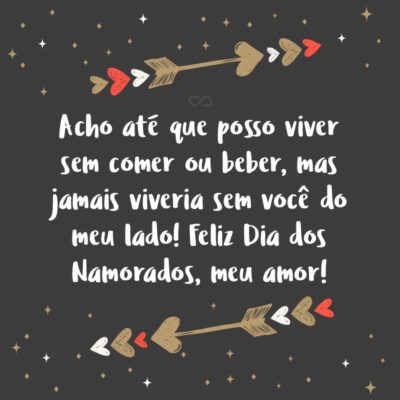 Acho até que posso viver sem comer ou beber, mas jamais viveria sem você do meu lado! Feliz Dia dos Namorados, meu amor!